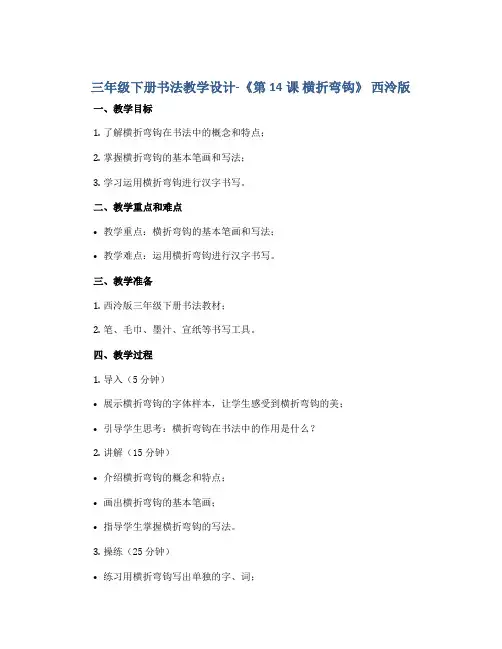 三年级下册书法教学设计-《第 14 课 横折弯钩》 西泠版

一、教学目标

1. 了解横折弯钩在书法中的概念和特点；

2. 掌握横折弯钩的基本笔画和写法；

3. 学习运用横折弯钩进行汉字书写。

二、教学重点和难点

• 教学重点：横折弯钩的基本笔画和写法；

• 教学难点：运用横折弯钩进行汉字书写。

三、教学准备

1. 西泠版三年级下册书法教材；

2. 笔、毛巾、墨汁、宣纸等书写工具。

四、教学过程

1. 导入（5 分钟）

• 展示横折弯钩的字体样本，让学生感受到横折弯钩的美；

• 引导学生思考：横折弯钩在书法中的作用是什么？

2. 讲解（15 分钟）

• 介绍横折弯钩的概念和特点；

• 画出横折弯钩的基本笔画；

• 指导学生掌握横折弯钩的写法。

3. 操练（25 分钟）

• 练习用横折弯钩写出单独的字、词；